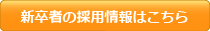 新卒者の採用情報はこちら